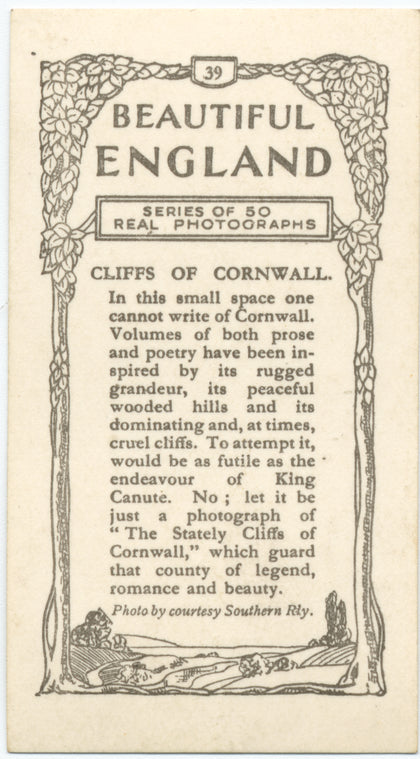 39

BEAUTIFUL ENGLAND

SERIES OF 50
REAL PHOTOGRAPHS

CLIFFS OF CORNWALL.

In this small space one cannot write of Cornwall. Volumes of both prose and poetry have been inspired by its rugged grandeur, its peaceful wooded hills and its dominating and, at times, cruel cliffs. To attempt it, would be as futile as the endeavour of King Canute. No ; let it be just a photograph of "The Stately Cliffs of Cornwall," which guard that county of legend, romance and beauty.

Photo by courtesy Southern Rly.